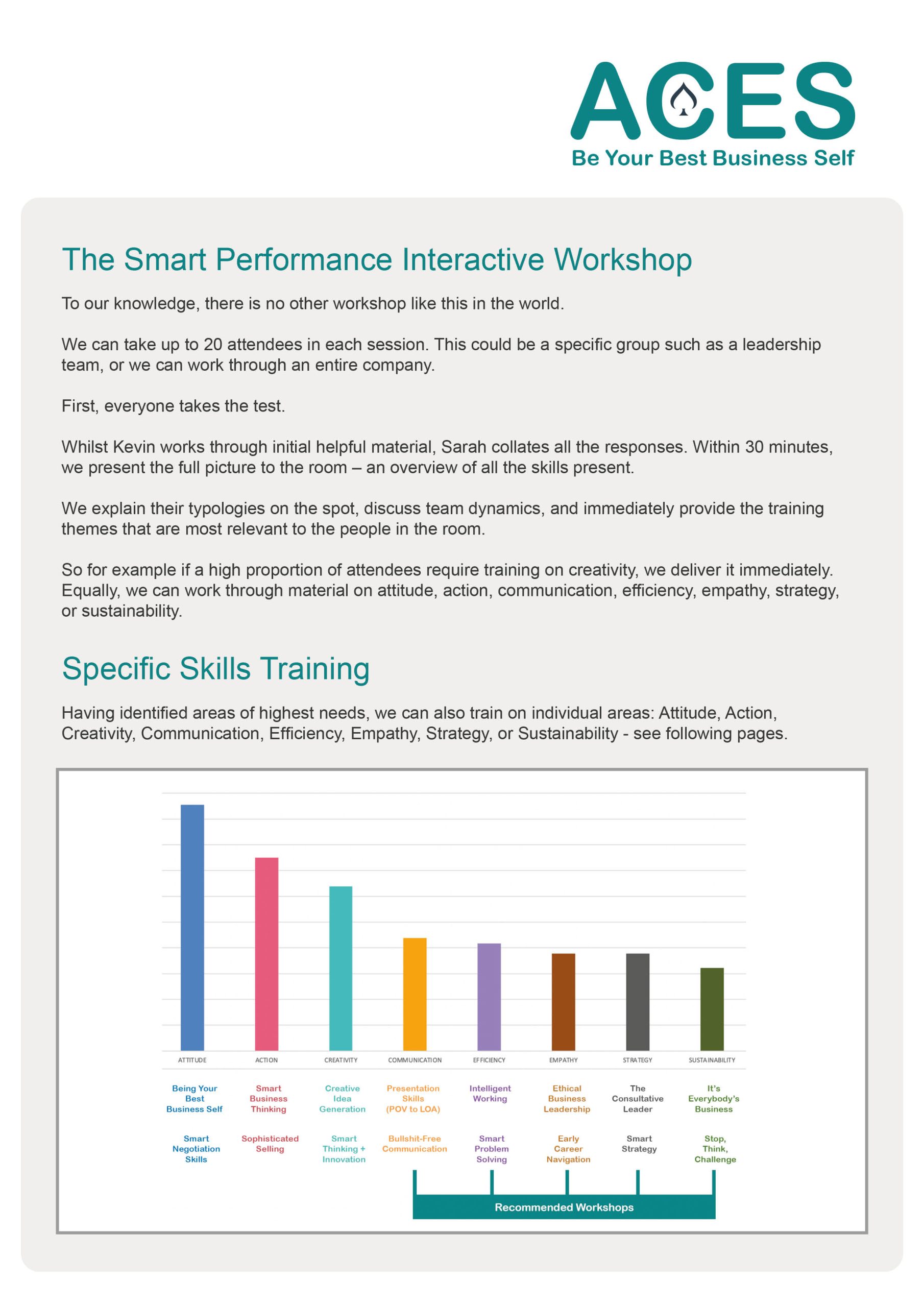 ACES
Be Your Best Business Self

The Smart Performance Interactive Workshop

To our knowledge, there is no other workshop like this in the world.

We can take up to 20 attendees in each session. This could be a specific group such as a leadership team, or we can work through an entire company.

First, everyone takes the test.

Whilst Kevin works through initial helpful material, Sarah collates all the responses. Within 30 minutes, we present the full picture to the room – an overview of all the skills present.

We explain their typologies on the spot, discuss team dynamics, and immediately provide the training themes that are most relevant to the people in the room.

So for example if a high proportion of attendees require training on creativity, we deliver it immediately. Equally, we can work through material on attitude, action, communication, efficiency, empathy, strategy, or sustainability.

Specific Skills Training

Having identified areas of highest needs, we can also train on individual areas: Attitude, Action, Creativity, Communication, Efficiency, Empathy, Strategy, or Sustainability - see following pages.

ATTITUDE ACTION CREATIVITY COMMUNICATION EFFICIENCY EMPATHY STRATEGY SUSTAINABILITY

Being Your Best Business Self
Smart Business Thinking
Creative Idea Generation
Presentation Skills (POV to LOA)
Intelligent Working
Ethical Business Leadership
The Consultative Leader
It's Everybody's Business

Smart Negotiation Skills
Sophisticated Selling
Smart Thinking + Innovation
Bullshit-Free Communication
Smart Problem Solving
Early Career Navigation
Smart Strategy
Stop, Think, Challenge

Recommended Workshops